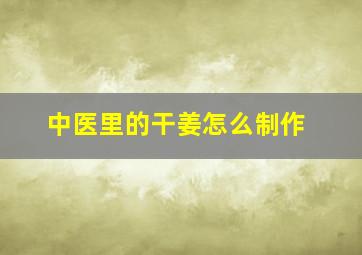 中医里的干姜怎么制作